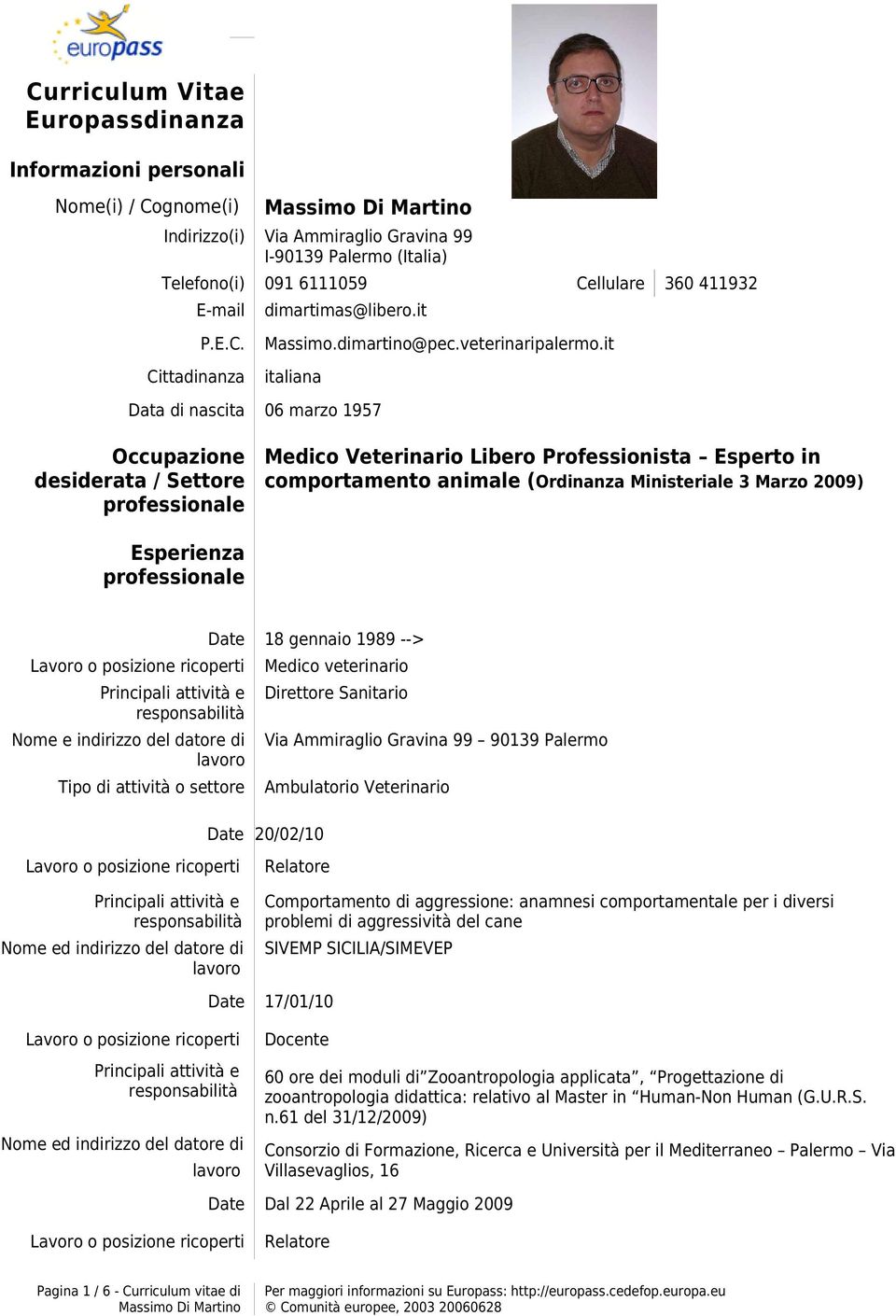 europass

Curriculum Vitae Europassdinanza

Informazioni personali

Nome(i) / Cognome(i) Massimo Di Martino

Indirizzo(i) Via Ammiraglio Gravina 99
I-90139 Palermo (Italia)

Telefono(i) 091 6111059 Cellulare 360 411932

E-mail dimartimas@libero.it

P.E.C. Massimo.dimartino@pec.veterinaripalermo.it

Cittadinanza italiana

Data di nascita 06 marzo 1957

Occupazione desiderata / Settore professionale Medico Veterinario Libero Professionista – Esperto in comportamento animale (Ordinanza Ministeriale 3 Marzo 2009)

Esperienza professionale

Date 18 gennaio 1989 -->

Lavoro o posizione ricoperti Medico veterinario

Principali attività e responsabilità Direttore Sanitario

Nome e indirizzo del datore di lavoro Via Ammiraglio Gravina 99 – 90139 Palermo

Tipo di attività o settore Ambulatorio Veterinario

Date 20/02/10

Lavoro o posizione ricoperti Relatore

Principali attività e responsabilità Comportamento di aggressione: anamnesi comportamentale per i diversi problemi di aggressività del cane

Nome ed indirizzo del datore di lavoro SIVEMP SICILIA/SIMEVEP

Date 17/01/10

Lavoro o posizione ricoperti Docente

Principali attività e responsabilità 60 ore dei moduli di”Zooantropologia applicata”, “Progettazione di zooantropologia didattica: relativo al Master in “Human-Non Human (G.U.R.S. n.61 del 31/12/2009)

Nome ed indirizzo del datore di lavoro Consorzio di Formazione, Ricerca e Università per il Mediterraneo – Palermo – Via Villasevaglios, 16

Date Dal 22 Aprile al 27 Maggio 2009

Lavoro o posizione ricoperti Relatore

Pagina 1 / 6 - Curriculum vitae di Massimo Di Martino

Per maggiori informazioni su Europass: http://europass.cedefop.europa.eu
© Comunità europee, 2003 20060628